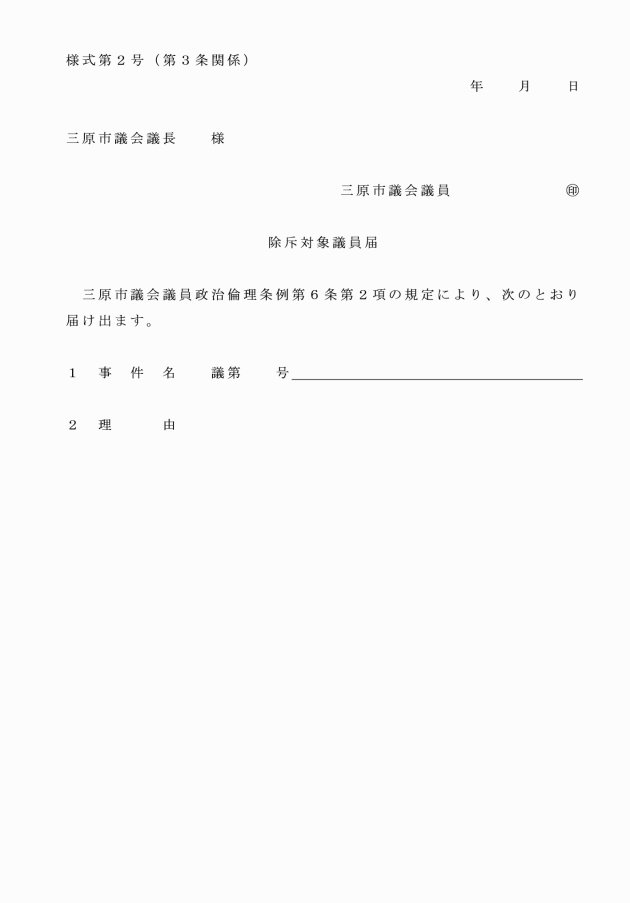 様式第２号（第３条関係）

年　　月　　日

三原市議会議長　　様

三原市議会議員　　　　　　㊞

除斥対象議員届

三原市議会議員政治倫理条例第６条第２項の規定により、次のとおり届け出ます。

１　事 件 名　　議第　　号

２　理　　由